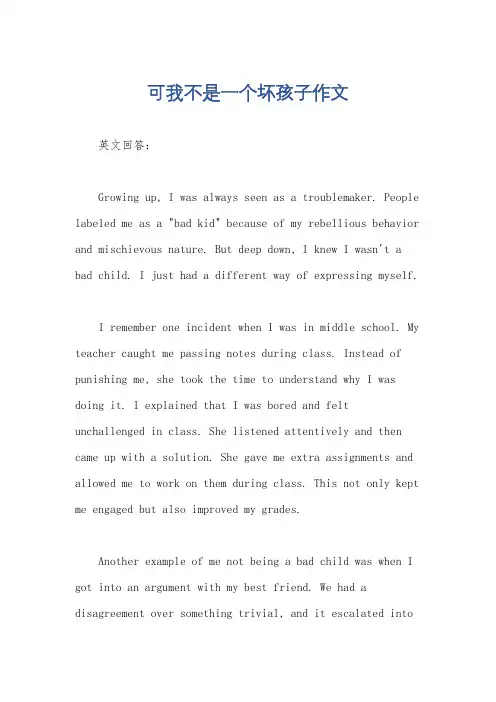 可我不是一个坏孩子作文

英文回答：

Growing up, I was always seen as a troublemaker. People labeled me as a "bad kid" because of my rebellious behavior and mischievous nature. But deep down, I knew I wasn't a bad child. I just had a different way of expressing myself.

I remember one incident when I was in middle school. My teacher caught me passing notes during class. Instead of punishing me, she took the time to understand why I was doing it. I explained that I was bored and felt unchallenged in class. She listened attentively and then came up with a solution. She gave me extra assignments and allowed me to work on them during class. This not only kept me engaged but also improved my grades.

Another example of me not being a bad child was when I got into an argument with my best friend. We had a disagreement over something trivial, and it escalated into